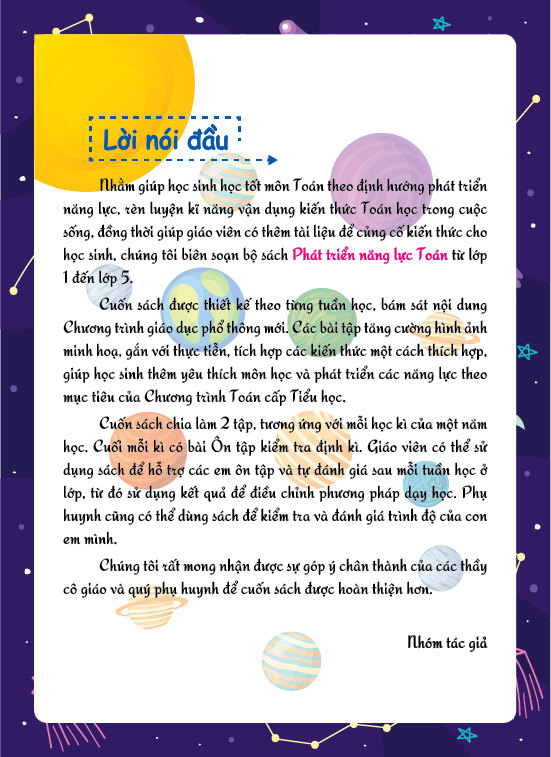 Lời nói đầu

Nhằm giúp học sinh học tốt môn Toán theo định hướng phát triển năng lực, rèn luyện kĩ năng vận dụng kiến thức Toán học trong cuộc sống, đồng thời giúp giáo viên có thêm tài liệu để củng cố kiến thức cho học sinh, chúng tôi biên soạn bộ sách Phát triển năng lực Toán từ lớp 1 đến lớp 5.

Cuốn sách được thiết kế theo từng tuần học, bám sát nội dung Chương trình giáo dục phổ thông mới. Các bài tập tăng cường hình ảnh minh hoạ, gắn với thực tiễn, tích hợp các kiến thức một cách thích hợp, giúp học sinh thêm yêu thích môn học và phát triển các năng lực theo mục tiêu của Chương trình Toán cấp Tiểu học.

Cuốn sách chia làm 2 tập, tương ứng với mỗi học kì của một năm học. Cuối mỗi kì có bài Ôn tập kiểm tra định kì. Giáo viên có thể sử dụng sách để hỗ trợ các em ôn tập và tự đánh giá sau mỗi tuần học ở lớp, từ đó sử dụng kết quả để điều chỉnh phương pháp dạy học. Phụ huynh cũng có thể dùng sách để kiểm tra và đánh giá trình độ của con em mình.

Chúng tôi rất mong nhận được sự góp ý chân thành của các thầy cô giáo và quý phụ huynh để cuốn sách được hoàn thiện hơn.

Nhóm tác giả